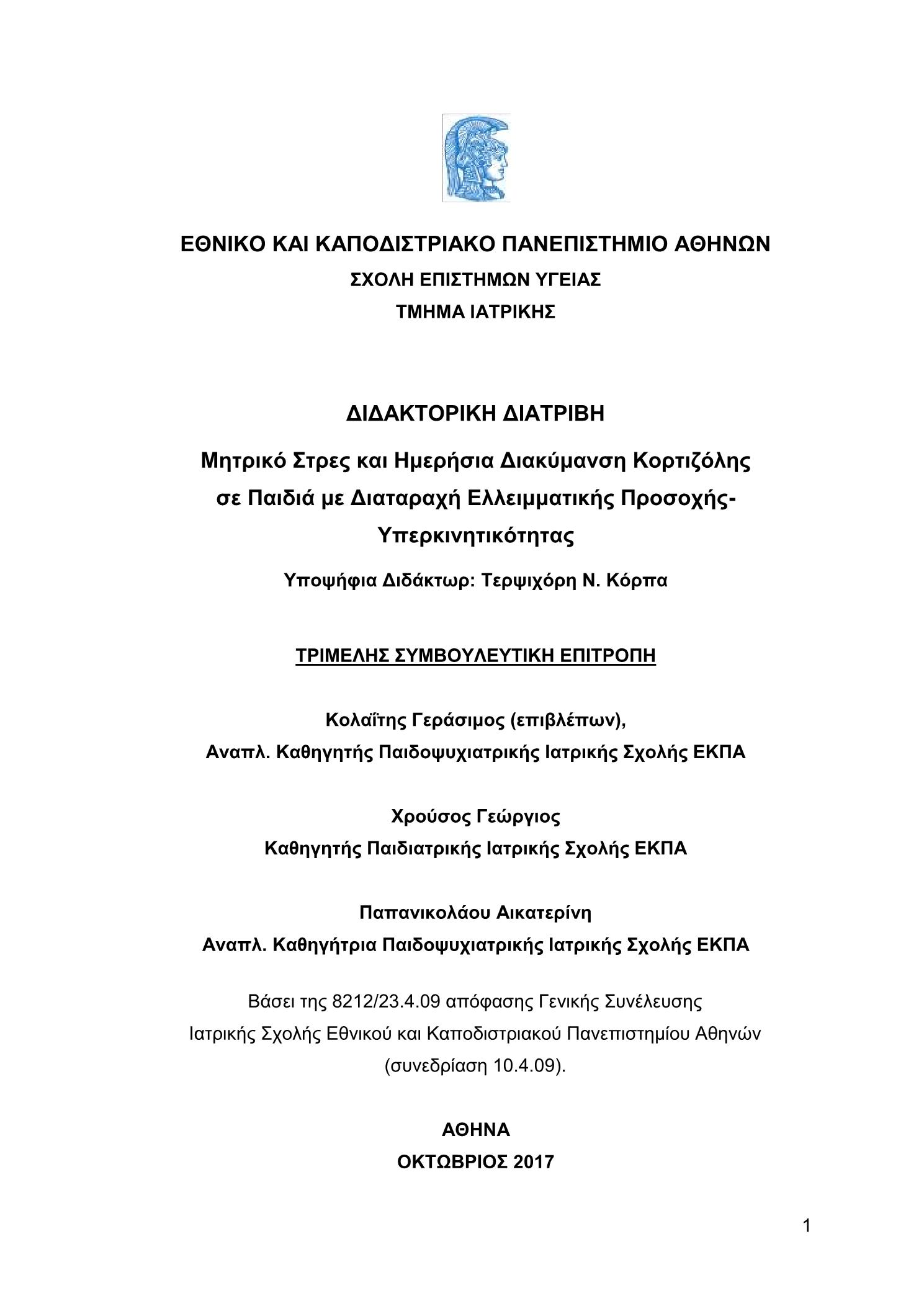 ΕΘΝΙΚΟ ΚΑΙ ΚΑΠΟΔΙΣΤΡΙΑΚΟ ΠΑΝΕΠΙΣΤΗΜΙΟ ΑΘΗΝΩΝ
ΣΧΟΛΗ ΕΠΙΣΤΗΜΩΝ ΥΓΕΙΑΣ
ΤΜΗΜΑ ΙΑΤΡΙΚΗΣ

ΔΙΔΑΚΤΟΡΙΚΗ ΔΙΑΤΡΙΒΗ

Μητρικό Στρες και Ημερήσια Διακύμανση Κορτιζόλης σε Παιδιά με Διαταραχή Ελλειμματικής Προσοχής-Υπερκινητικότητας

Υποψήφια Διδάκτωρ: Τερψιχόρη Ν. Κόρπα

ΤΡΙΜΕΛΗΣ ΣΥΜΒΟΥΛΕΥΤΙΚΗ ΕΠΙΤΡΟΠΗ

Κολαΐτης Γεράσιμος (επιβλέπων),
Αναπλ. Καθηγητής Παιδοψυχιατρικής Ιατρικής Σχολής ΕΚΠΑ

Χρούσος Γεώργιος
Καθηγητής Παιδιατρικής Ιατρικής Σχολής ΕΚΠΑ

Παπανικολάου Αικατερίνη
Αναπλ. Καθηγήτρια Παιδοψυχιατρικής Ιατρικής Σχολής ΕΚΠΑ

Βάσει της 8212/23.4.09 απόφασης Γενικής Συνέλευσης Ιατρικής Σχολής Εθνικού και Καποδιστριακού Πανεπιστημίου Αθηνών (συνεδρίαση 10.4.09).

ΑΘΗΝΑ
ΟΚΤΩΒΡΙΟΣ 2017

1